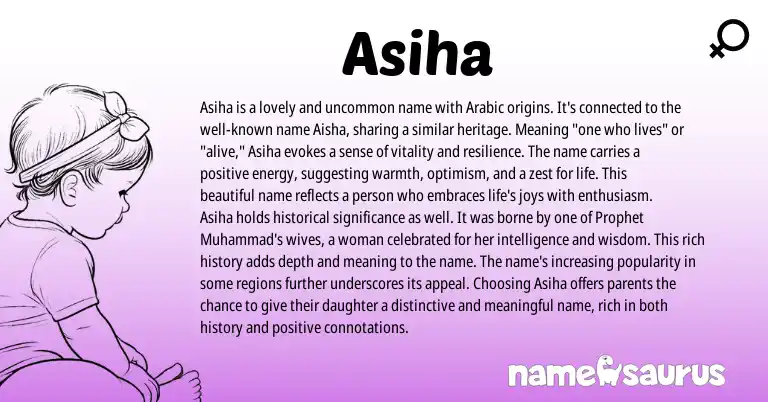 Asiha

Asiha is a lovely and uncommon name with Arabic origins. It's connected to the well-known name Aisha, sharing a similar heritage. Meaning "one who lives" or "alive," Asiha evokes a sense of vitality and resilience. The name carries a positive energy, suggesting warmth, optimism, and a zest for life. This beautiful name reflects a person who embraces life's joys with enthusiasm.
Asiha holds historical significance as well. It was borne by one of Prophet Muhammad's wives, a woman celebrated for her intelligence and wisdom. This rich history adds depth and meaning to the name. The name's increasing popularity in some regions further underscores its appeal. Choosing Asiha offers parents the chance to give their daughter a distinctive and meaningful name, rich in both history and positive connotations.

namesaurus